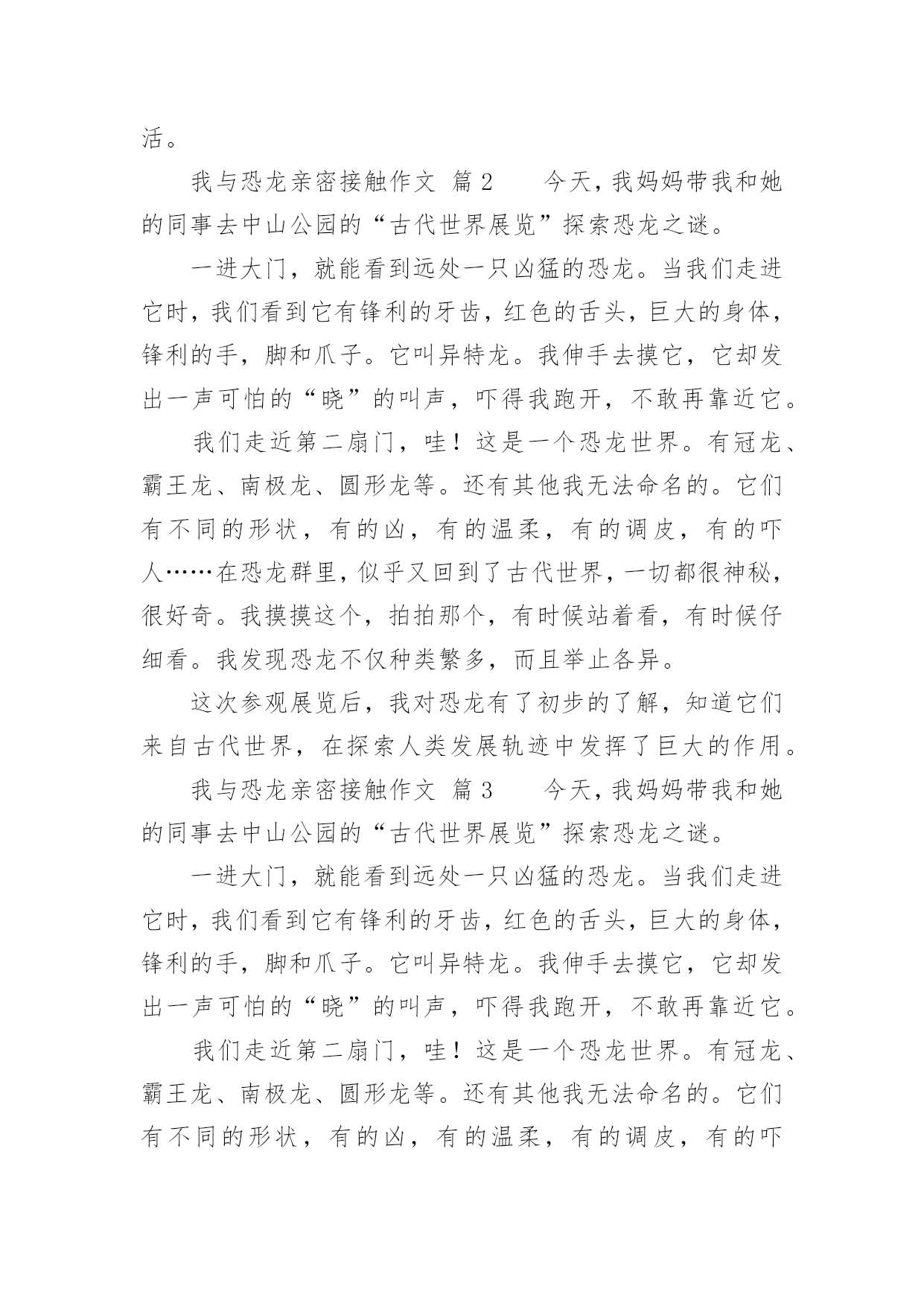 活。

我与恐龙亲密接触作文 篇2　　今天，我妈妈带我和她的同事去中山公园的“古代世界展览”探索恐龙之谜。

一进大门，就能看到远处一只凶猛的恐龙。当我们走进它时，我们看到它有锋利的牙齿，红色的舌头，巨大的身体，锋利的手，脚和爪子。它叫异特龙。我伸手去摸它，它却发出一声可怕的“晓”的叫声，吓得我跑开，不敢再靠近它。

我们走近第二扇门，哇！这是一个恐龙世界。有冠龙、霸王龙、南极龙、圆形龙等。还有其他我无法命名的。它们有不同的形状，有的凶，有的温柔，有的调皮，有的吓人……在恐龙群里，似乎又回到了古代世界，一切都很神秘，很好奇。我摸摸这个，拍拍那个，有时候站着看，有时候仔细看。我发现恐龙不仅种类繁多，而且举止各异。

这次参观展览后，我对恐龙有了初步的了解，知道它们来自古代世界，在探索人类发展轨迹中发挥了巨大的作用。

我与恐龙亲密接触作文 篇3　　今天，我妈妈带我和她的同事去中山公园的“古代世界展览”探索恐龙之谜。

一进大门，就能看到远处一只凶猛的恐龙。当我们走进它时，我们看到它有锋利的牙齿，红色的舌头，巨大的身体，锋利的手，脚和爪子。它叫异特龙。我伸手去摸它，它却发出一声可怕的“晓”的叫声，吓得我跑开，不敢再靠近它。

我们走近第二扇门，哇！这是一个恐龙世界。有冠龙、霸王龙、南极龙、圆形龙等。还有其他我无法命名的。它们有不同的形状，有的凶，有的温柔，有的调皮，有的吓